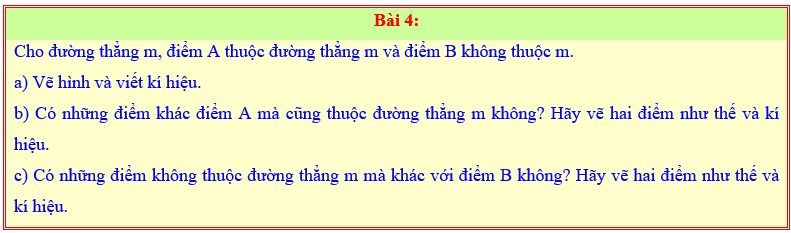 Bài 4:

Cho đường thẳng m, điểm A thuộc đường thẳng m và điểm B không thuộc m.

a) Vẽ hình và viết kí hiệu.

b) Có những điểm khác điểm A mà cũng thuộc đường thẳng m không? Hãy vẽ hai điểm như thế và kí hiệu.

c) Có những điểm không thuộc đường thẳng m mà khác với điểm B không? Hãy vẽ hai điểm như thế và kí hiệu.